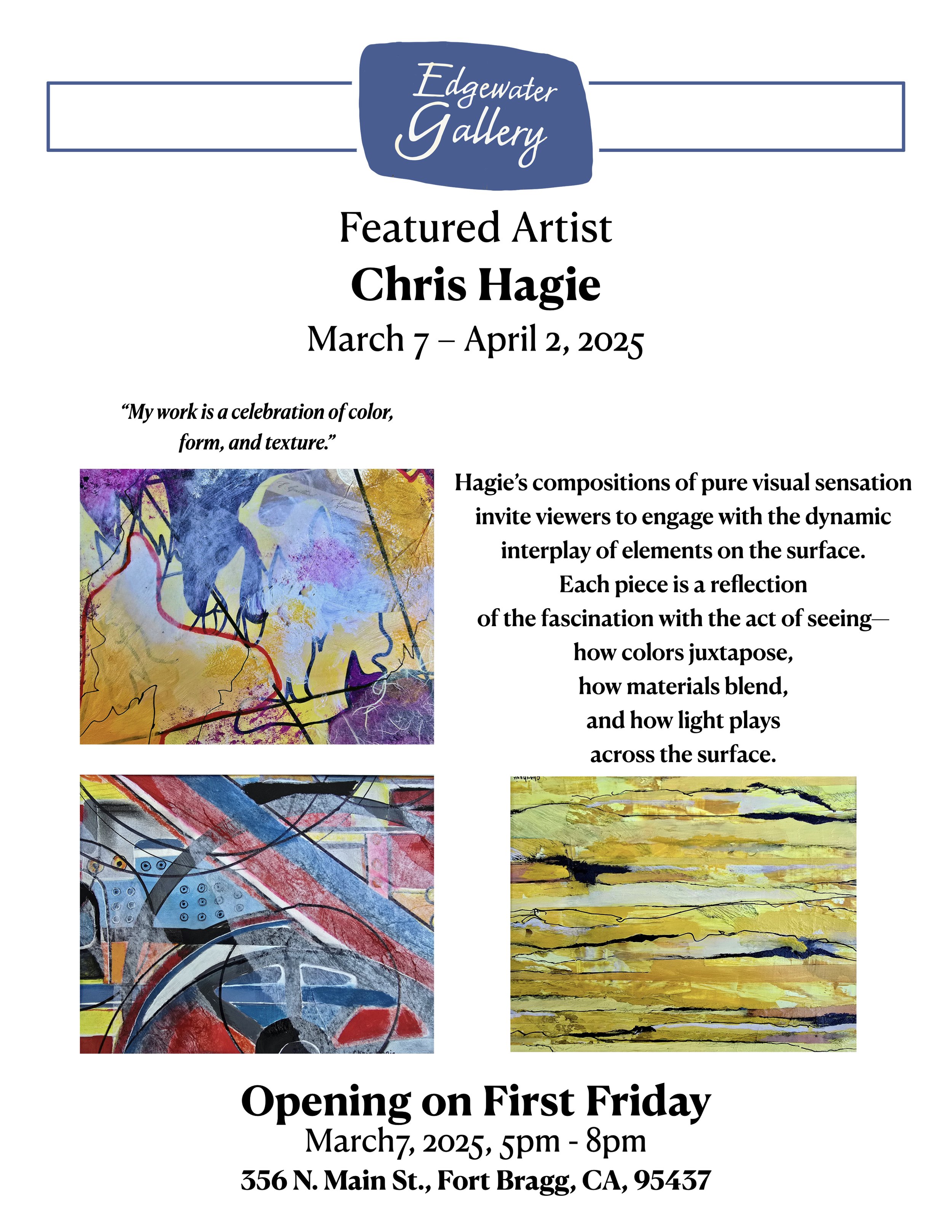 Edgewater Gallery

Featured Artist
Chris Hagie
March 7 – April 2, 2025

"My work is a celebration of color, form, and texture."

Hagie's compositions of pure visual sensation invite viewers to engage with the dynamic interplay of elements on the surface. Each piece is a reflection of the fascination with the act of seeing— how colors juxtapose, how materials blend, and how light plays across the surface.

Opening on First Friday
March7, 2025, 5pm - 8pm
356 N. Main St., Fort Bragg, CA, 95437